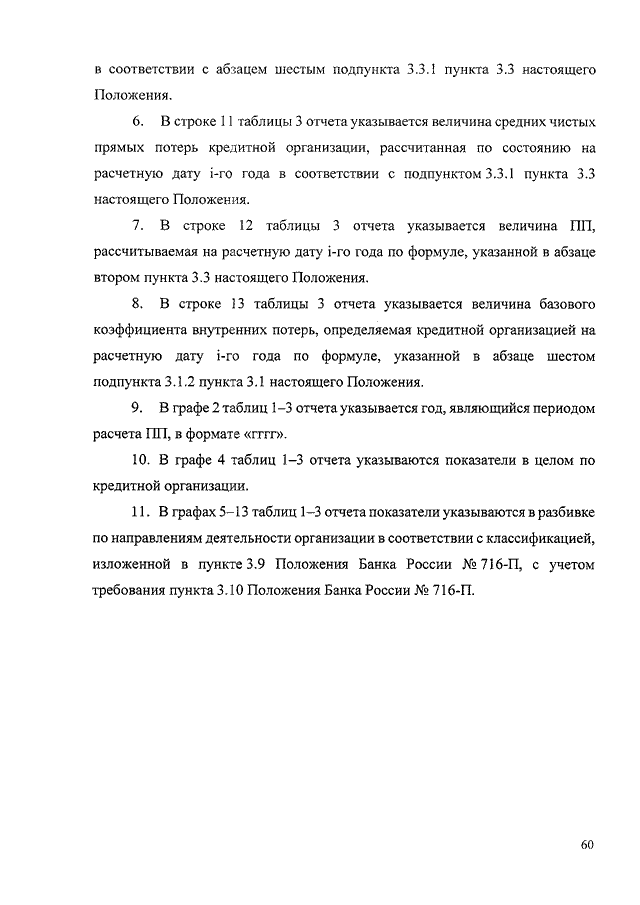 в соответствии с абзацем шестым подпункта 3.3.1 пункта 3.3 настоящего Положения.

6. В строке 11 таблицы 3 отчета указывается величина средних чистых прямых потерь кредитной организации, рассчитанная по состоянию на расчетную дату i-го года в соответствии с подпунктом 3.3.1 пункта 3.3 настоящего Положения.

7. В строке 12 таблицы 3 отчета указывается величина ПП, рассчитываемая на расчетную дату i-го года по формуле, указанной в абзаце втором пункта 3.3 настоящего Положения.

8. В строке 13 таблицы 3 отчета указывается величина базового коэффициента внутренних потерь, определяемая кредитной организацией на расчетную дату i-го года по формуле, указанной в абзаце шестом подпункта 3.1.2 пункта 3.1 настоящего Положения.

9. В графе 2 таблиц 1–3 отчета указывается год, являющийся периодом расчета ПП, в формате «гггг».

10. В графе 4 таблиц 1–3 отчета указываются показатели в целом по кредитной организации.

11. В графах 5–13 таблиц 1–3 отчета показатели указываются в разбивке по направлениям деятельности организации в соответствии с классификацией, изложенной в пункте 3.9 Положения Банка России № 716-П, с учетом требования пункта 3.10 Положения Банка России № 716-П.

60